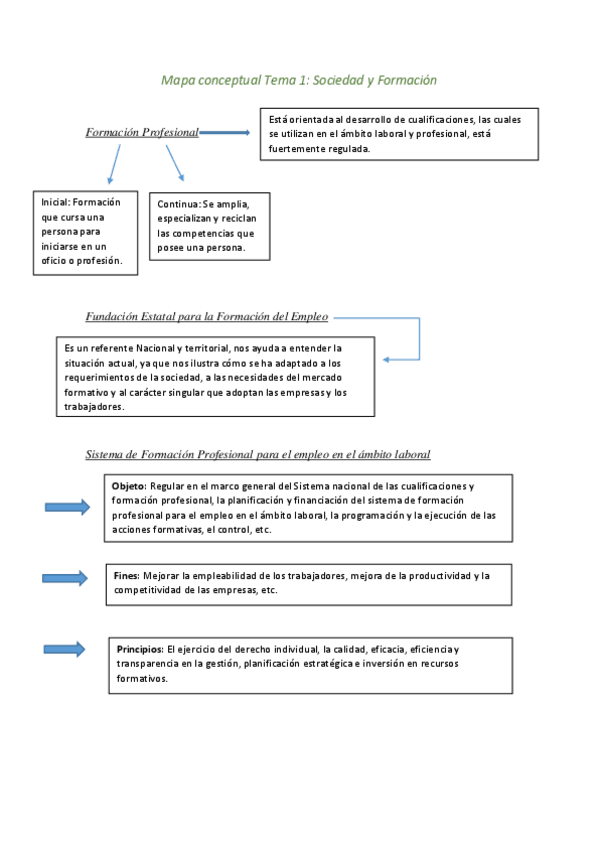 Mapa conceptual Tema 1: Sociedad y Formación

Formación Profesional

Está orientada al desarrollo de cualificaciones, las cuales se utilizan en el ámbito laboral y profesional, está fuertemente regulada.

Inicial: Formación que cursa una persona para iniciarse en un oficio o profesión.

Continua: Se amplia, especializan y reciclan las competencias que posee una persona.

Fundación Estatal para la Formación del Empleo

Es un referente Nacional y territorial, nos ayuda a entender la situación actual, ya que nos ilustra cómo se ha adaptado a los requerimientos de la sociedad, a las necesidades del mercado formativo y al carácter singular que adoptan las empresas y los trabajadores.

Sistema de Formación Profesional para el empleo en el ámbito laboral

Objeto: Regular en el marco general del Sistema nacional de las cualificaciones y formación profesional, la planificación y financiación del sistema de formación profesional para el empleo en el ámbito laboral, la programación y la ejecución de las acciones formativas, el control, etc.

Fines: Mejorar la empleabilidad de los trabajadores, mejora de la productividad y la competitividad de las empresas, etc.

Principios: El ejercicio del derecho individual, la calidad, eficacia, eficiencia y transparencia en la gestión, planificación estratégica e inversión en recursos formativos.